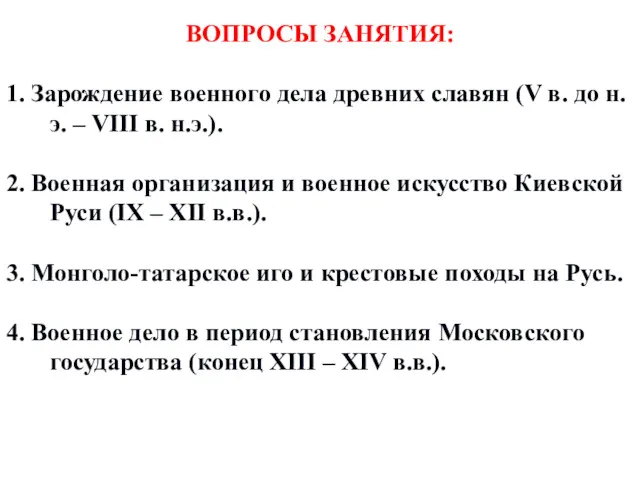 ВОПРОСЫ ЗАНЯТИЯ:

1. Зарождение военного дела древних славян (V в. до н. э. – VIII в. н.э.).

2. Военная организация и военное искусство Киевской Руси (IX – XII в.в.).

3. Монголо-татарское иго и крестовые походы на Русь.

4. Военное дело в период становления Московского государства (конец XIII – XIV в.в.).